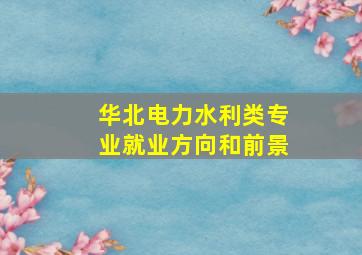 华北电力水利类专业就业方向和前景